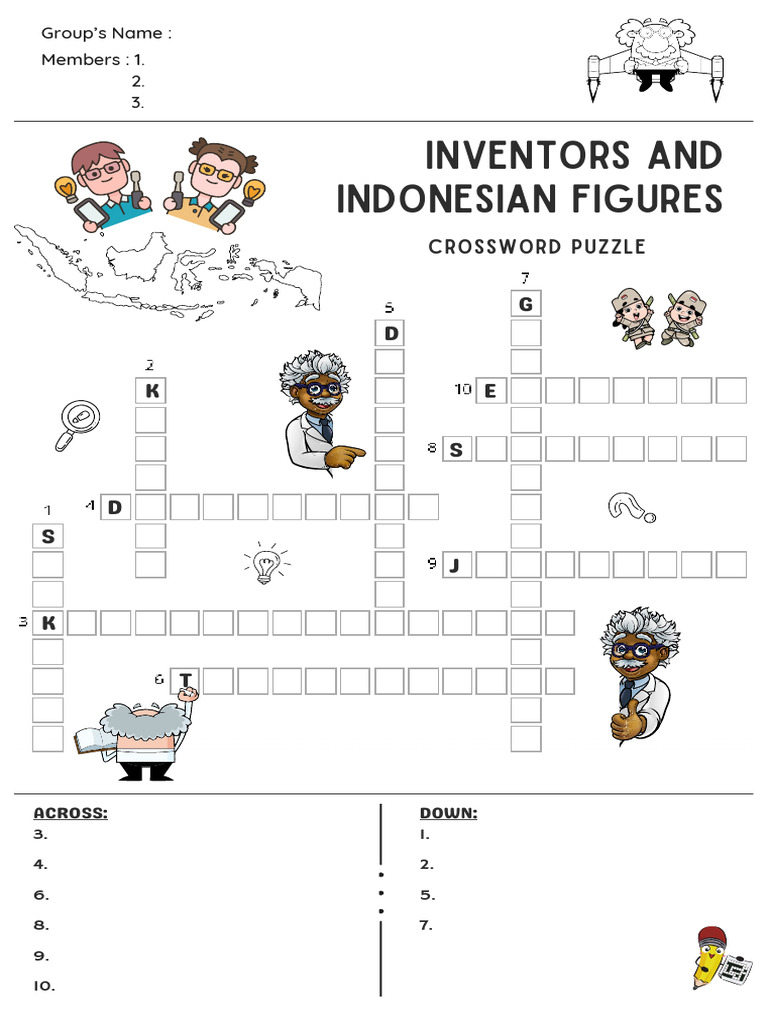 Group's Name :
Members : 1.
2.
3.

INVENTORS AND INDONESIAN FIGURES

CROSSWORD PUZZLE

7 G
5 D
2 K
10 E
8 S
4 D
1 S
9 J
3 K
6 T

ACROSS:
3.
4.
6.
8.
9.
10.

DOWN:
1.
2.
5.
7.